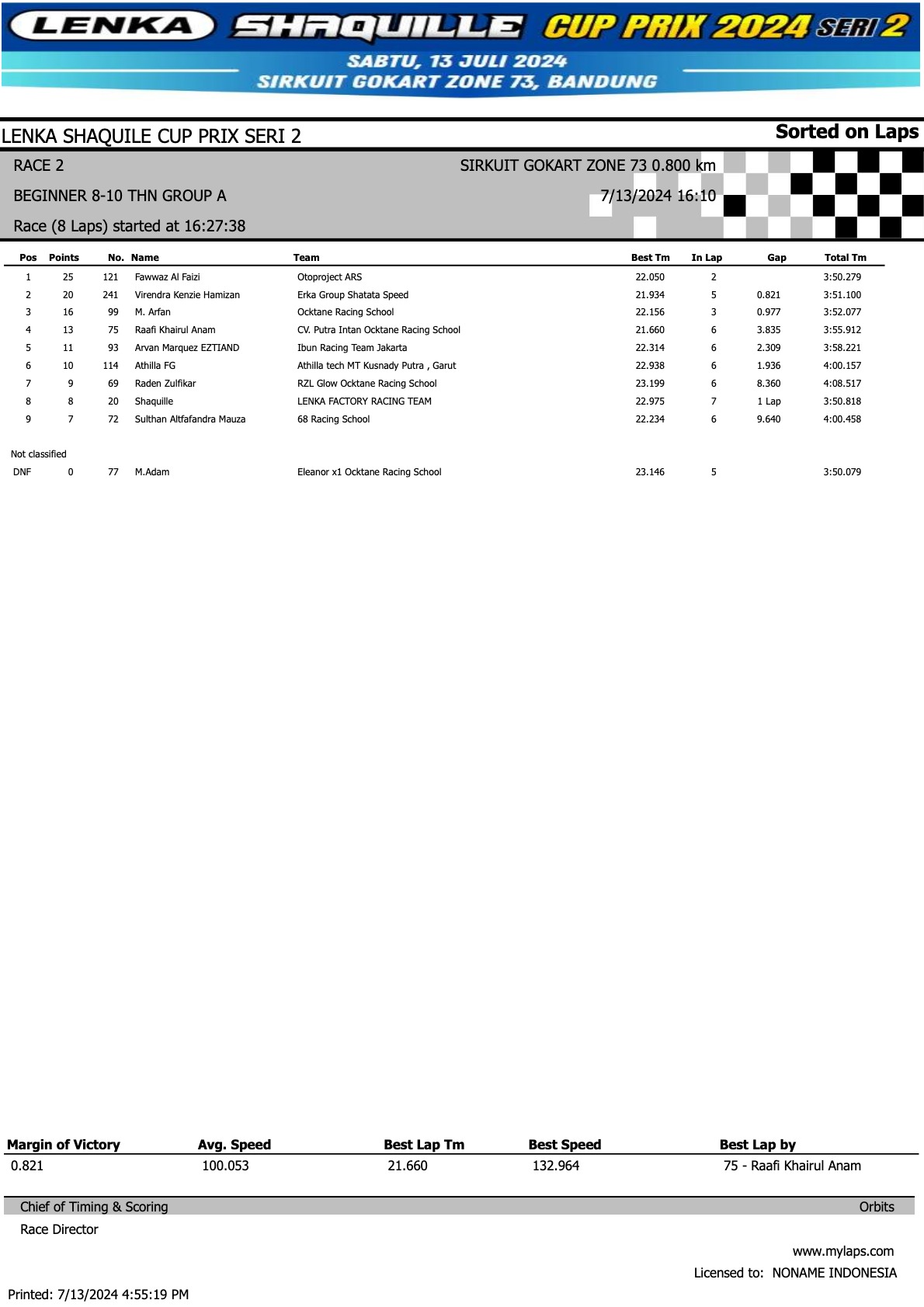 LENKA SHAQUILLE CUP PRIX 2024 SERI 2
SABTU, 13 JULI 2024
SIRKUIT GOKART ZONE 73, BANDUNG

LENKA SHAQUILE CUP PRIX SERI 2

Sorted on Laps

RACE 2

SIRKUIT GOKART ZONE 73 0.800 km

BEGINNER 8-10 THN GROUP A

7/13/2024 16:10

Race (8 Laps) started at 16:27:38

| Pos | Points | No. | Name | Team | Best Tm | In Lap | Gap | Total Tm |
|---|---|---|---|---|---|---|---|---|
| 1 | 25 | 121 | Fawwaz Al Faizi | Otoproject ARS | 22.050 | 2 | | 3:50.279 |
| 2 | 20 | 241 | Virendra Kenzie Hamizan | Erka Group Shatata Speed | 21.934 | 5 | 0.821 | 3:51.100 |
| 3 | 16 | 99 | M. Arfan | Ocktane Racing School | 22.156 | 3 | 0.977 | 3:52.077 |
| 4 | 13 | 75 | Raafi Khairul Anam | CV. Putra Intan Ocktane Racing School | 21.660 | 6 | 3.835 | 3:55.912 |
| 5 | 11 | 93 | Arvan Marquez EZTIAND | Ibun Racing Team Jakarta | 22.314 | 6 | 2.309 | 3:58.221 |
| 6 | 10 | 114 | Athilla FG | Athilla tech MT Kusnady Putra , Garut | 22.938 | 6 | 1.936 | 4:00.157 |
| 7 | 9 | 69 | Raden Zulfikar | RZL Glow Ocktane Racing School | 23.199 | 6 | 8.360 | 4:08.517 |
| 8 | 8 | 20 | Shaquille | LENKA FACTORY RACING TEAM | 22.975 | 7 | 1 Lap | 3:50.818 |
| 9 | 7 | 72 | Sulthan Altfafandra Mauza | 68 Racing School | 22.234 | 6 | 9.640 | 4:00.458 |

Not classified

| DNF | 0 | 77 | M.Adam | Eleanor x1 Ocktane Racing School | 23.146 | 5 | | 3:50.079 |
|---|---|---|---|---|---|---|---|---|

| Margin of Victory | Avg. Speed | Best Lap Tm | Best Speed | Best Lap by |
|---|---|---|---|---|
| 0.821 | 100.053 | 21.660 | 132.964 | 75 - Raafi Khairul Anam |

Chief of Timing & Scoring

Orbits

Race Director

www.mylaps.com

Licensed to: NONAME INDONESIA

Printed: 7/13/2024 4:55:19 PM